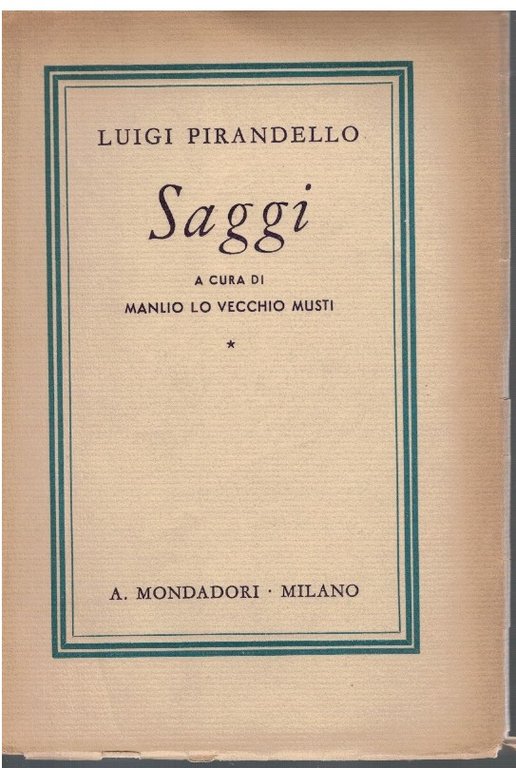 LUIGI PIRANDELLO

Saggi

A CURA DI
MANLIO LO VECCHIO MUSTI

*

A. MONDADORI · MILANO